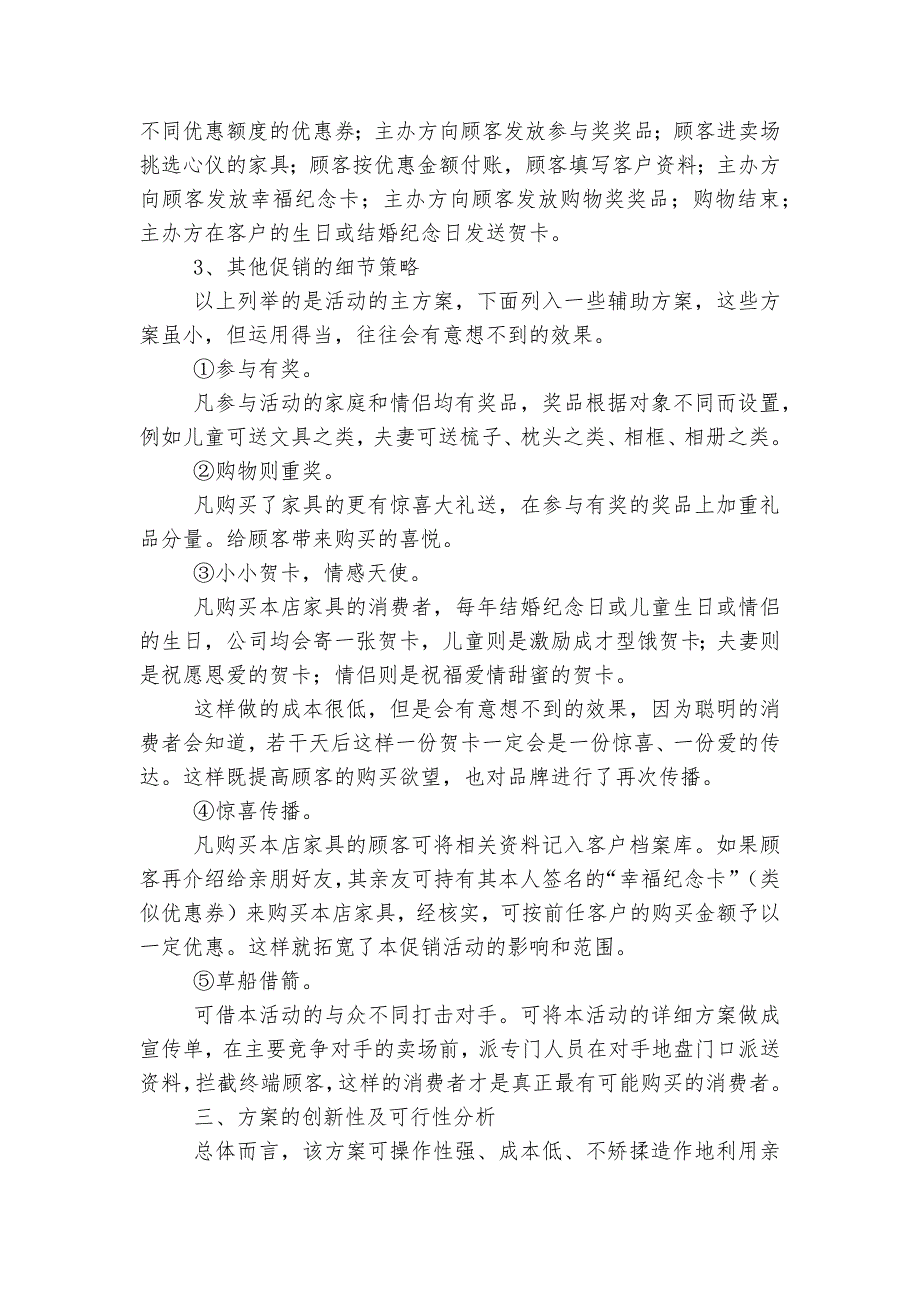 不同优惠额度的优惠券；主办方向顾客发放参与奖奖品；顾客进卖场挑选心仪的家具；顾客按优惠金额付账，顾客填写客户资料；主办方向顾客发放幸福纪念卡；主办方向顾客发放购物奖奖品；购物结束；主办方在客户的生日或结婚纪念日发送贺卡。

3、其他促销的细节策略

以上列举的是活动的主方案，下面列入一些辅助方案，这些方案虽小，但运用得当，往往会有意想不到的效果。

①参与有奖。

凡参与活动的家庭和情侣均有奖品，奖品根据对象不同而设置，例如儿童可送文具之类，夫妻可送梳子、枕头之类、相框、相册之类。

②购物则重奖。

凡购买了家具的更有惊喜大礼送，在参与有奖的奖品上加重礼品分量。给顾客带来购买的喜悦。

③小小贺卡，情感天使。

凡购买本店家具的消费者，每年结婚纪念日或儿童生日或情侣的生日，公司均会寄一张贺卡，儿童则是激励成才型饿贺卡；夫妻则是祝愿恩爱的贺卡；情侣则是祝福爱情甜蜜的贺卡。

这样做的成本很低，但是会有意想不到的效果，因为聪明的消费者会知道，若干天后这样一份贺卡一定会是一份惊喜、一份爱的传达。这样既提高顾客的购买欲望，也对品牌进行了再次传播。

④惊喜传播。

凡购买本店家具的顾客可将相关资料记入客户档案库。如果顾客再介绍给亲朋好友，其亲友可持有其本人签名的“幸福纪念卡”（类似优惠券）来购买本店家具，经核实，可按前任客户的购买金额予以一定优惠。这样就拓宽了本促销活动的影响和范围。

⑤草船借箭。

可借本活动的与众不同打击对手。可将本活动的详细方案做成宣传单，在主要竞争对手的卖场前，派专门人员在对手地盘门口派送资料，拦截终端顾客，这样的消费者才是真正最有可能购买的消费者。

三、方案的创新性及可行性分析

总体而言，该方案可操作性强、成本低、不矫揉造作地利用亲